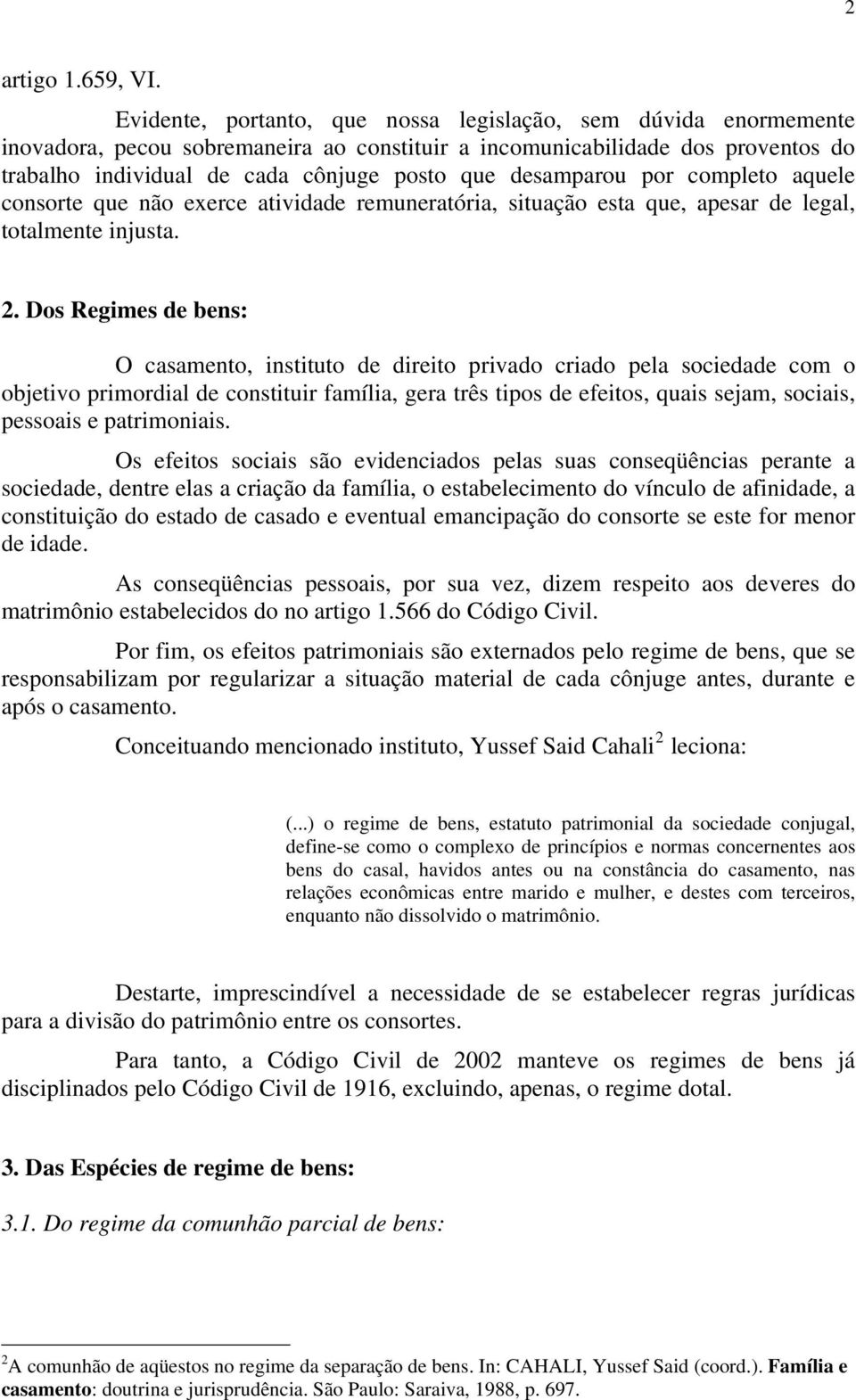 2

artigo 1.659, VI.

Evidente, portanto, que nossa legislação, sem dúvida enormemente inovadora, pecou sobremaneira ao constituir a incomunicabilidade dos proventos do trabalho individual de cada cônjuge posto que desamparou por completo aquele consorte que não exerce atividade remuneratória, situação esta que, apesar de legal, totalmente injusta.

2. Dos Regimes de bens:

O casamento, instituto de direito privado criado pela sociedade com o objetivo primordial de constituir família, gera três tipos de efeitos, quais sejam, sociais, pessoais e patrimoniais.

Os efeitos sociais são evidenciados pelas suas conseqüências perante a sociedade, dentre elas a criação da família, o estabelecimento do vínculo de afinidade, a constituição do estado de casado e eventual emancipação do consorte se este for menor de idade.

As conseqüências pessoais, por sua vez, dizem respeito aos deveres do matrimônio estabelecidos do no artigo 1.566 do Código Civil.

Por fim, os efeitos patrimoniais são externados pelo regime de bens, que se responsabilizam por regularizar a situação material de cada cônjuge antes, durante e após o casamento.

Conceituando mencionado instituto, Yussef Said Cahali$^2$ leciona:

(...) o regime de bens, estatuto patrimonial da sociedade conjugal, define-se como o complexo de princípios e normas concernentes aos bens do casal, havidos antes ou na constância do casamento, nas relações econômicas entre marido e mulher, e destes com terceiros, enquanto não dissolvido o matrimônio.

Destarte, imprescindível a necessidade de se estabelecer regras jurídicas para a divisão do patrimônio entre os consortes.

Para tanto, a Código Civil de 2002 manteve os regimes de bens já disciplinados pelo Código Civil de 1916, excluindo, apenas, o regime dotal.

3. Das Espécies de regime de bens:

3.1. Do regime da comunhão parcial de bens:

$^2$A comunhão de aqüestos no regime da separação de bens. In: CAHALI, Yussef Said (coord.). Família e casamento: doutrina e jurisprudência. São Paulo: Saraiva, 1988, p. 697.